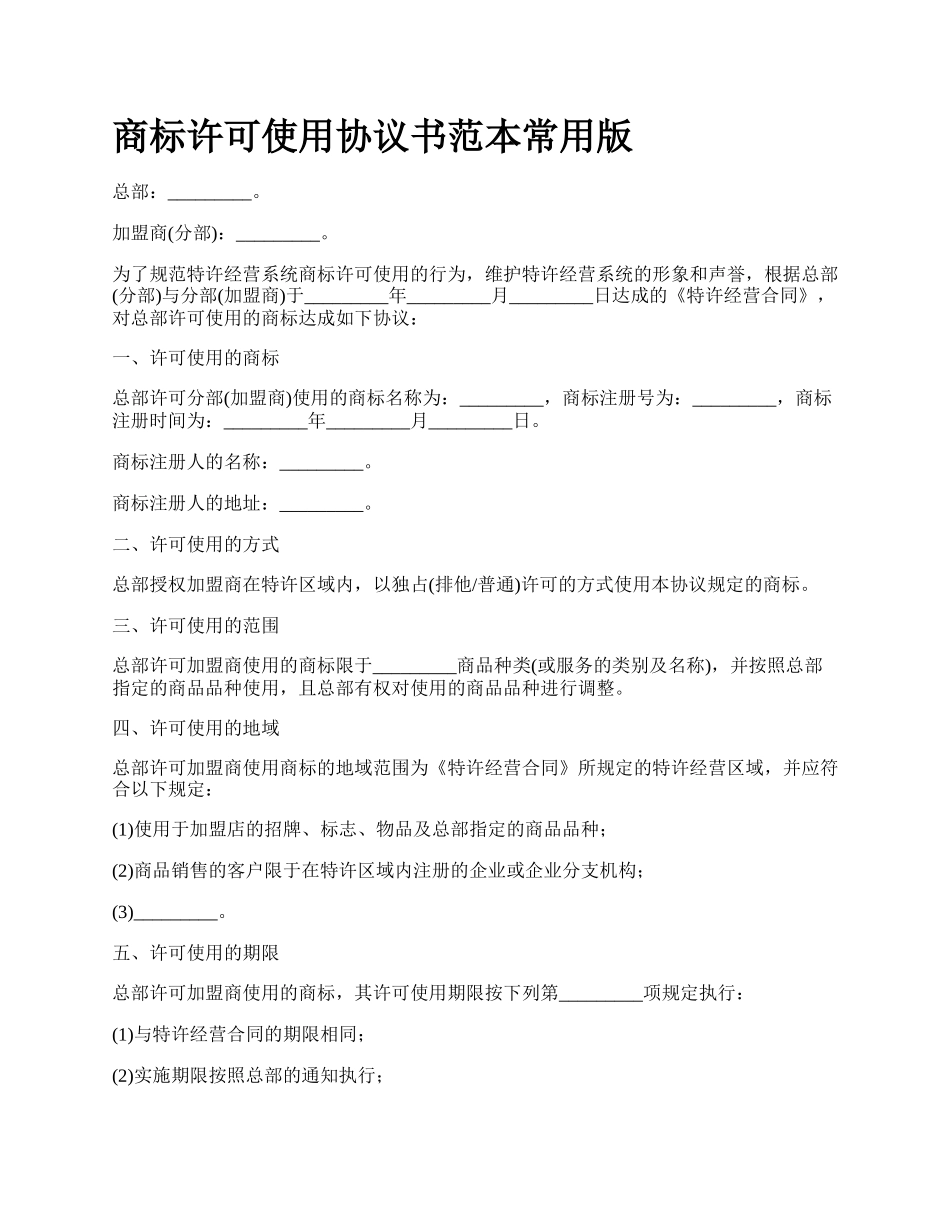 商标许可使用协议书范本常用版

总部：_________。

加盟商(分部)：_________。

为了规范特许经营系统商标许可使用的行为，维护特许经营系统的形象和声誉，根据总部(分部)与分部(加盟商)于_________年_________月_________日达成的《特许经营合同》，对总部许可使用的商标达成如下协议：

一、许可使用的商标

总部许可分部(加盟商)使用的商标名称为：_________，商标注册号为：_________，商标注册时间为：_________年_________月_________日。

商标注册人的名称：_________。

商标注册人的地址：_________。

二、许可使用的方式

总部授权加盟商在特许区域内，以独占(排他/普通)许可的方式使用本协议规定的商标。

三、许可使用的范围

总部许可加盟商使用的商标限于_________商品种类(或服务的类别及名称)，并按照总部指定的商品品种使用，且总部有权对使用的商品品种进行调整。

四、许可使用的地域

总部许可加盟商使用商标的地域范围为《特许经营合同》所规定的特许经营区域，并应符合以下规定：

(1)使用于加盟店的招牌、标志、物品及总部指定的商品品种；

(2)商品销售的客户限于在特许区域内注册的企业或企业分支机构；

(3)_________。

五、许可使用的期限

总部许可加盟商使用的商标，其许可使用期限按下列第_________项规定执行：

(1)与特许经营合同的期限相同；

(2)实施期限按照总部的通知执行；